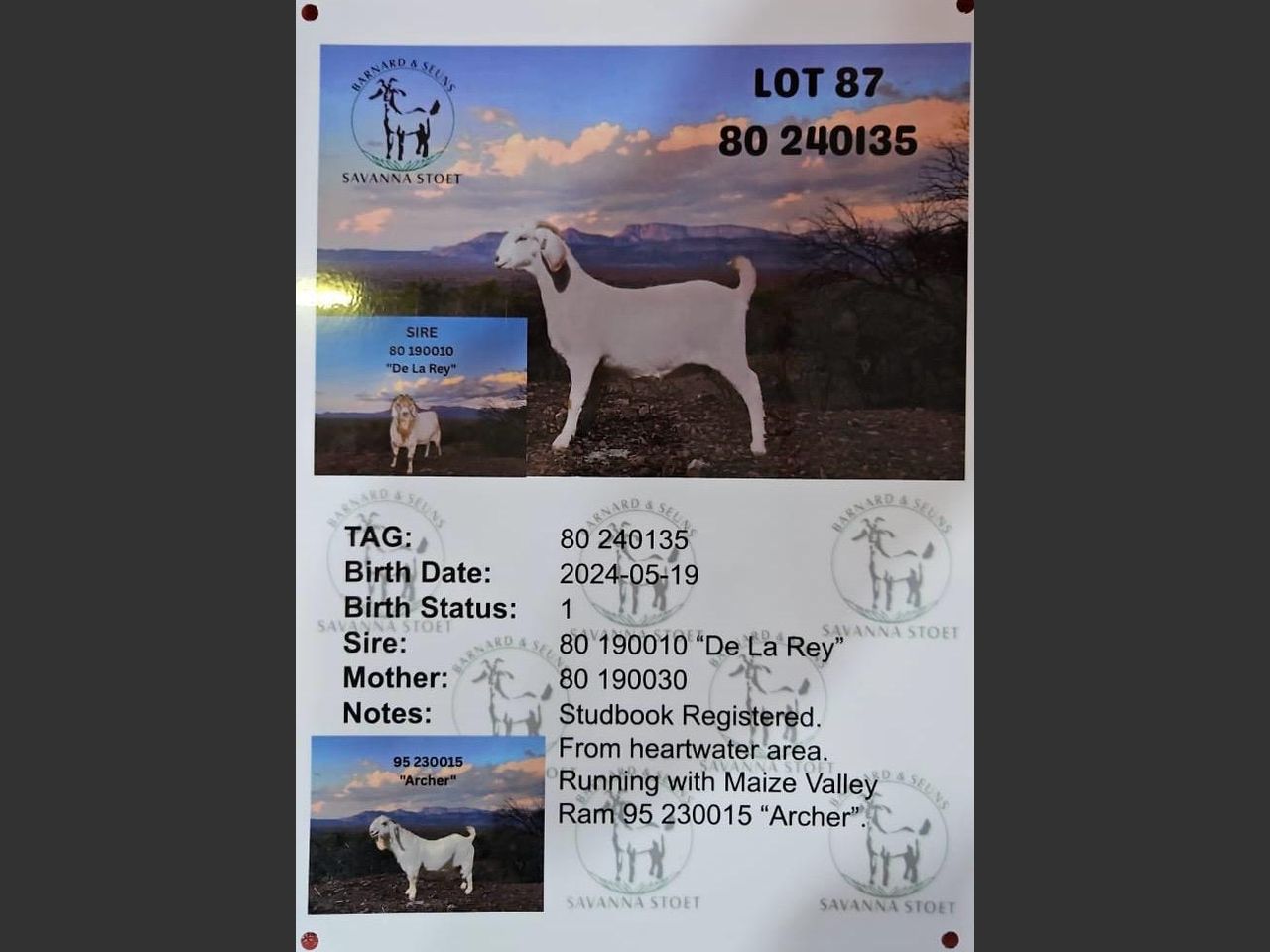 BARNARD & SEUNS
SAVANNA STOET

LOT 87
80 240135

SIRE
80 190010
"De La Rey"

TAG: 80 240135
Birth Date: 2024-05-19
Birth Status: 1
Sire: 80 190010 "De La Rey"
Mother: 80 190030
Notes: Studbook Registered. From heartwater area. Running with Maize Valley Ram 95 230015 "Archer".

95 230015
"Archer"

BARNARD & SEUNS SAVANNA STOET